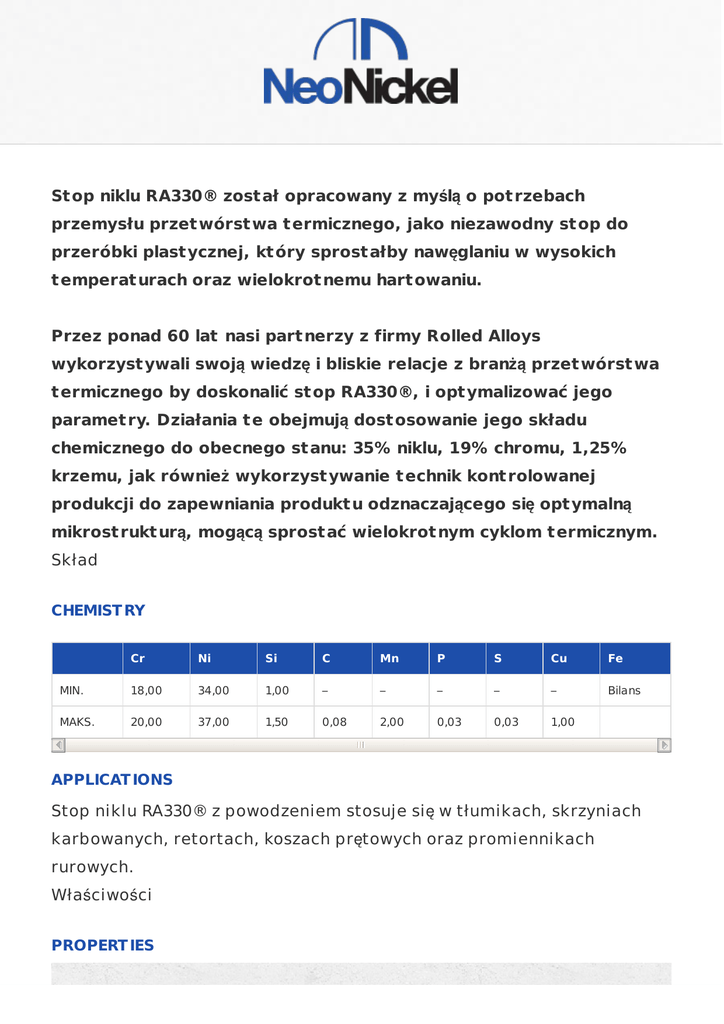 NeoNickel

Stop niklu RA330® został opracowany z myślą o potrzebach przemysłu przetwórstwa termicznego, jako niezawodny stop do przeróbki plastycznej, który sprostałby nawęglaniu w wysokich temperaturach oraz wielokrotnemu hartowaniu.

Przez ponad 60 lat nasi partnerzy z firmy Rolled Alloys wykorzystywali swoją wiedzę i bliskie relacje z branżą przetwórstwa termicznego by doskonalić stop RA330®, i optymalizować jego parametry. Działania te obejmują dostosowanie jego składu chemicznego do obecnego stanu: 35% niklu, 19% chromu, 1,25% krzemu, jak również wykorzystywanie technik kontrolowanej produkcji do zapewniania produktu odznaczającego się optymalną mikrostrukturą, mogącą sprostać wielokrotnym cyklom termicznym.
Skład

CHEMISTRY

| | Cr | Ni | Si | C | Mn | P | S | Cu | Fe |
|---|---|---|---|---|---|---|---|---|---|
| MIN. | 18,00 | 34,00 | 1,00 | – | – | – | – | – | Bilans |
| MAKS. | 20,00 | 37,00 | 1,50 | 0,08 | 2,00 | 0,03 | 0,03 | 1,00 | |

APPLICATIONS
Stop niklu RA330® z powodzeniem stosuje się w tłumikach, skrzyniach karbowanych, retortach, koszach prętowych oraz promiennikach rurowych.
Właściwości

PROPERTIES